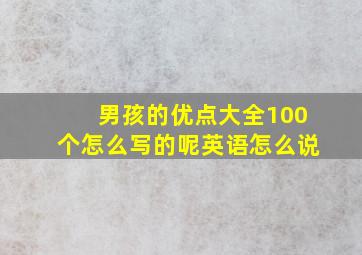 男孩的优点大全100个怎么写的呢英语怎么说